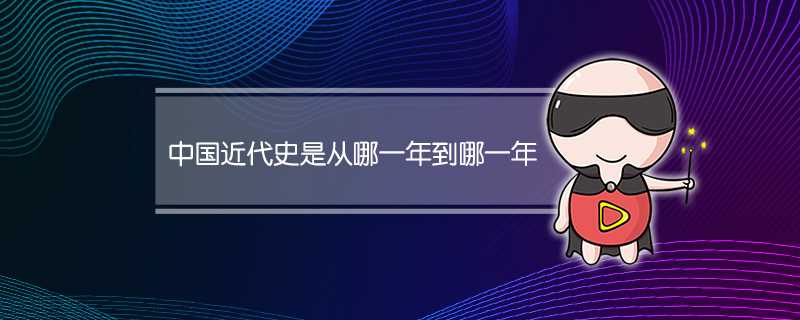 中国近代史是从哪一年到哪一年